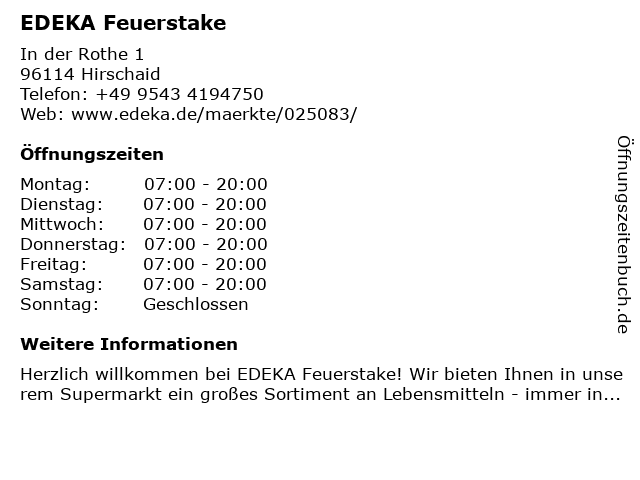 EDEKA Feuerstake

In der Rothe 1
96114 Hirschaid
Telefon: +49 9543 4194750
Web: www.edeka.de/maerkte/025083/

Öffnungszeiten

Montag: 07:00 - 20:00
Dienstag: 07:00 - 20:00
Mittwoch: 07:00 - 20:00
Donnerstag: 07:00 - 20:00
Freitag: 07:00 - 20:00
Samstag: 07:00 - 20:00
Sonntag: Geschlossen

Weitere Informationen

Herzlich willkommen bei EDEKA Feuerstake! Wir bieten Ihnen in unserem Supermarkt ein großes Sortiment an Lebensmitteln - immer in...

Öffnungszeitenbuch.de